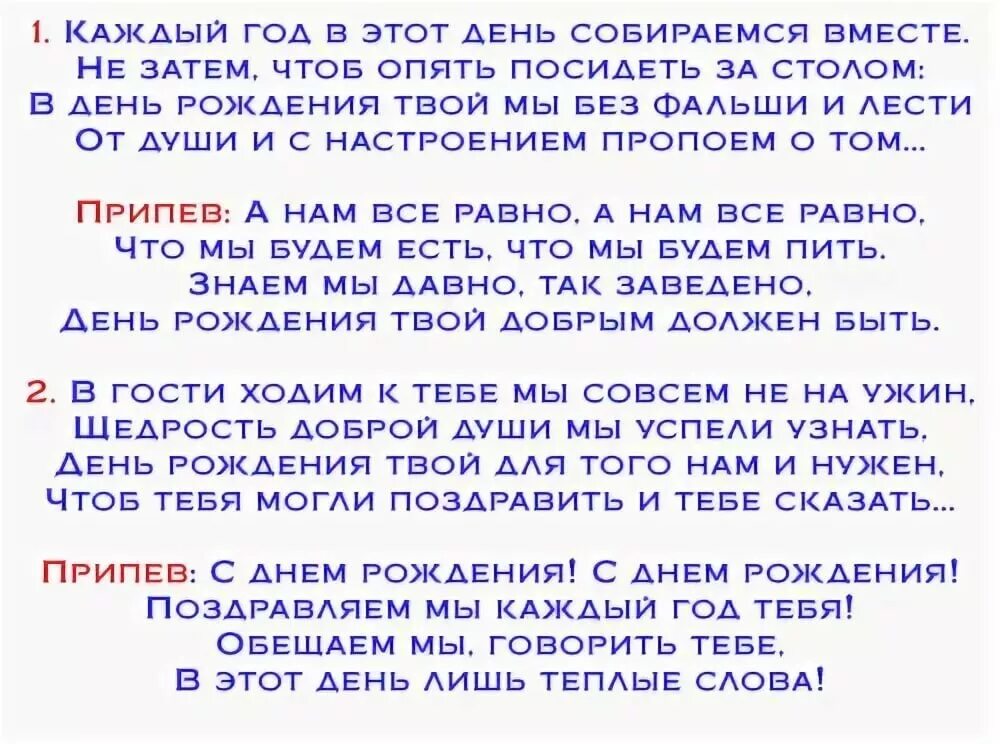 1. Каждый год в этот день собираемся вместе.
Не затем, чтоб опять посидеть за столом:
В день рождения твой мы без фальши и лести
От души и с настроением пропоем о том...

Припев: А нам все равно, а нам все равно,
Что мы будем есть, что мы будем пить.
Знаем мы давно, так заведено,
День рождения твой добрым должен быть.

2. В гости ходим к тебе мы совсем не на ужин,
Щедрость доброй души мы успели узнать,
День рождения твой для того нам и нужен,
Чтоб тебя могли поздравить и тебе сказать...

Припев: С днем рождения! С днем рождения!
Поздравляем мы каждый год тебя!
Обещаем мы, говорить тебе,
В этот день лишь теплые слова!